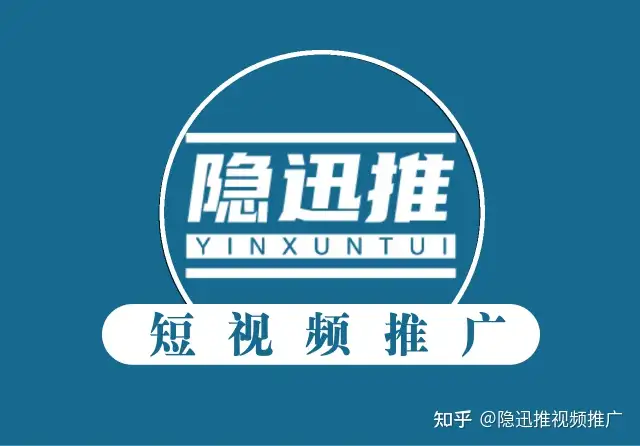 隐迅推
YINXUNTUI
短视频推广

知乎 @隐迅推视频推广